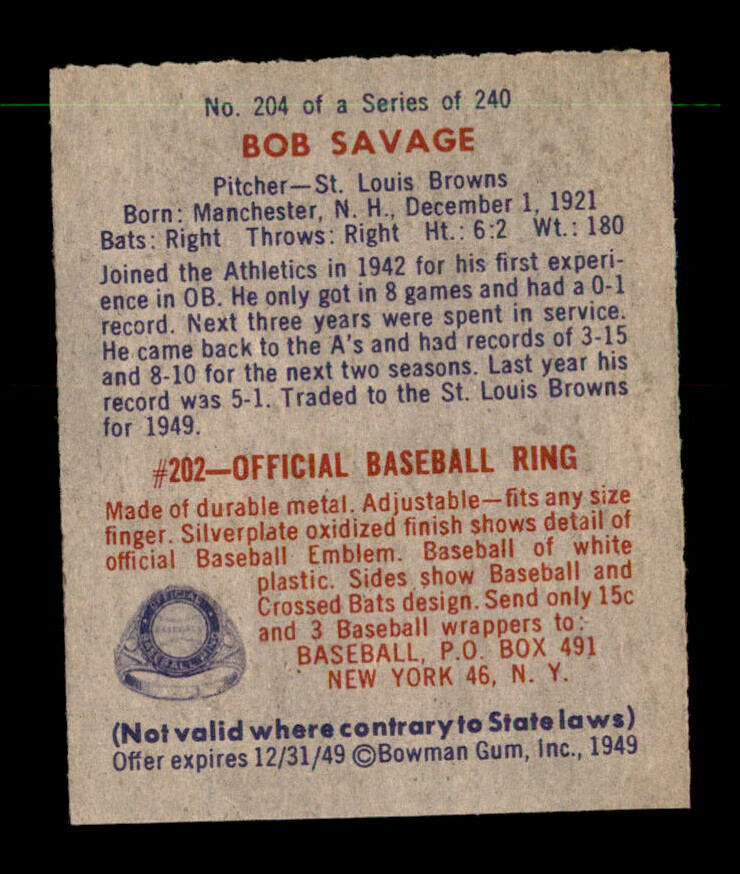 No. 204 of a Series of 240

BOB SAVAGE

Pitcher—St. Louis Browns
Born: Manchester, N. H., December 1, 1921
Bats: Right Throws: Right Ht.: 6:2 Wt.: 180

Joined the Athletics in 1942 for his first experience in OB. He only got in 8 games and had a 0-1 record. Next three years were spent in service. He came back to the A's and had records of 3-15 and 8-10 for the next two seasons. Last year his record was 5-1. Traded to the St. Louis Browns for 1949.

#202—OFFICIAL BASEBALL RING

Made of durable metal. Adjustable—fits any size finger. Silverplate oxidized finish shows detail of official Baseball Emblem. Baseball of white plastic. Sides show Baseball and Crossed Bats design. Send only 15c and 3 Baseball wrappers to:
BASEBALL, P.O. BOX 491
NEW YORK 46, N. Y.

(Not valid where contrary to State laws)
Offer expires 12/31/49 ©Bowman Gum, Inc., 1949